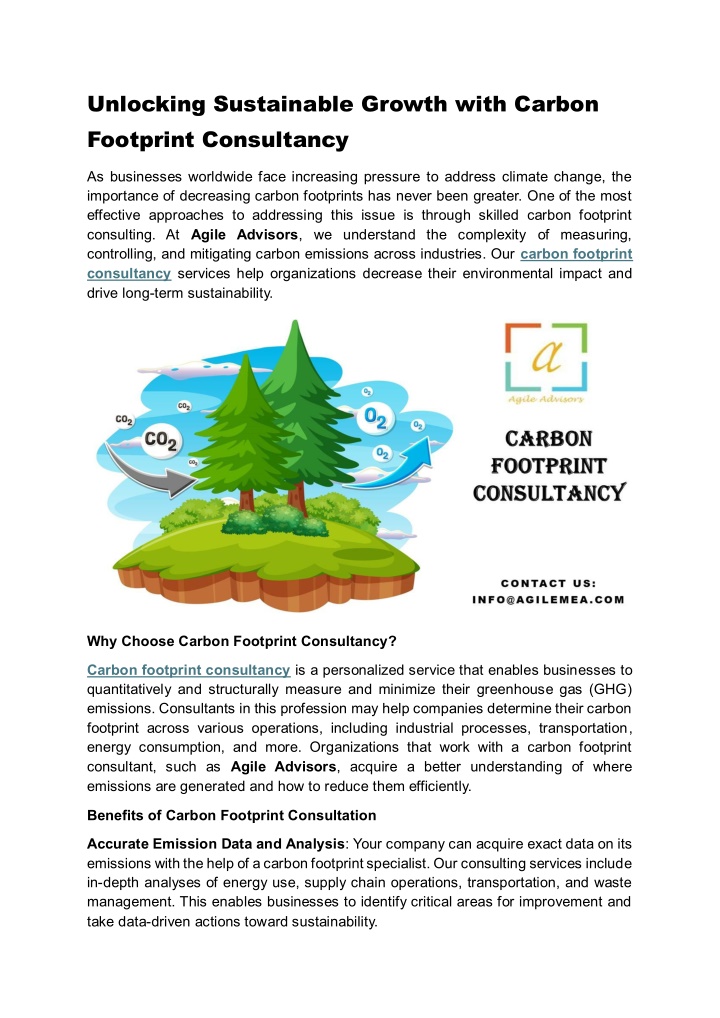 Unlocking Sustainable Growth with Carbon Footprint Consultancy

As businesses worldwide face increasing pressure to address climate change, the importance of decreasing carbon footprints has never been greater. One of the most effective approaches to addressing this issue is through skilled carbon footprint consulting. At Agile Advisors, we understand the complexity of measuring, controlling, and mitigating carbon emissions across industries. Our carbon footprint consultancy services help organizations decrease their environmental impact and drive long-term sustainability.

$CO_2$ $CO_2$ $CO_2$ $CO_2$ $O_2$ $O_2$ $O_2$ $O_2$

a
Agile Advisors

CARBON FOOTPRINT CONSULTANCY

CONTACT US:
INFO@AGILEMEA.COM

Why Choose Carbon Footprint Consultancy?

Carbon footprint consultancy is a personalized service that enables businesses to quantitatively and structurally measure and minimize their greenhouse gas (GHG) emissions. Consultants in this profession may help companies determine their carbon footprint across various operations, including industrial processes, transportation, energy consumption, and more. Organizations that work with a carbon footprint consultant, such as Agile Advisors, acquire a better understanding of where emissions are generated and how to reduce them efficiently.

Benefits of Carbon Footprint Consultation

Accurate Emission Data and Analysis: Your company can acquire exact data on its emissions with the help of a carbon footprint specialist. Our consulting services include in-depth analyses of energy use, supply chain operations, transportation, and waste management. This enables businesses to identify critical areas for improvement and take data-driven actions toward sustainability.